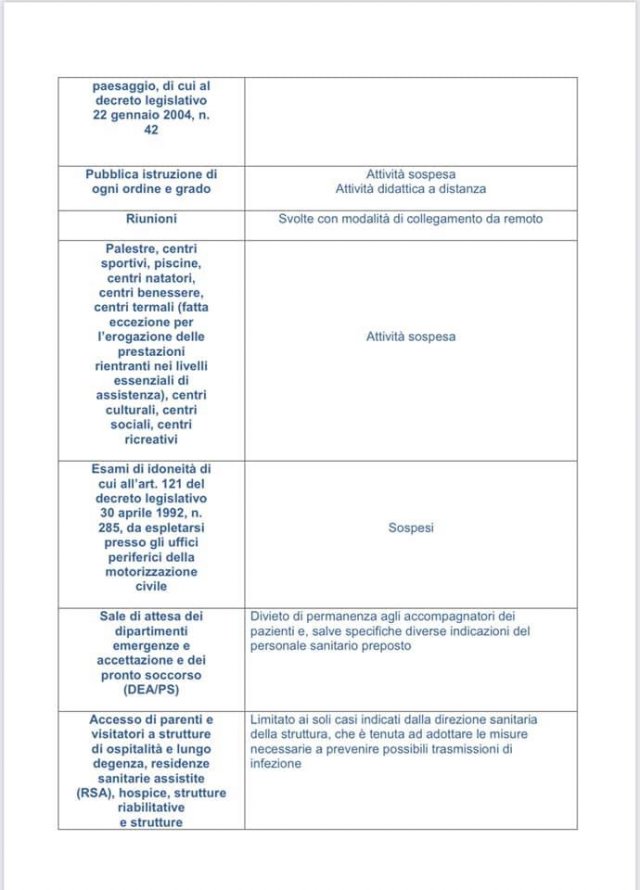 | | |
|---|---|
| paesaggio, di cui al decreto legislativo 22 gennaio 2004, n. 42 | |
| Pubblica istruzione di ogni ordine e grado | Attività sospesa Attività didattica a distanza |
| Riunioni | Svolte con modalità di collegamento da remoto |
| Palestre, centri sportivi, piscine, centri natatori, centri benessere, centri termali (fatta eccezione per l'erogazione delle prestazioni rientranti nei livelli essenziali di assistenza), centri culturali, centri sociali, centri ricreativi | Attività sospesa |
| Esami di idoneità di cui all'art. 121 del decreto legislativo 30 aprile 1992, n. 285, da espletarsi presso gli uffici periferici della motorizzazione civile | Sospesi |
| Sale di attesa dei dipartimenti emergenze e accettazione e dei pronto soccorso (DEA/PS) | Divieto di permanenza agli accompagnatori dei pazienti e, salve specifiche diverse indicazioni del personale sanitario preposto |
| Accesso di parenti e visitatori a strutture di ospitalità e lungo degenza, residenze sanitarie assistite (RSA), hospice, strutture riabilitative e strutture | Limitato ai soli casi indicati dalla direzione sanitaria della struttura, che è tenuta ad adottare le misure necessarie a prevenire possibili trasmissioni di infezione |